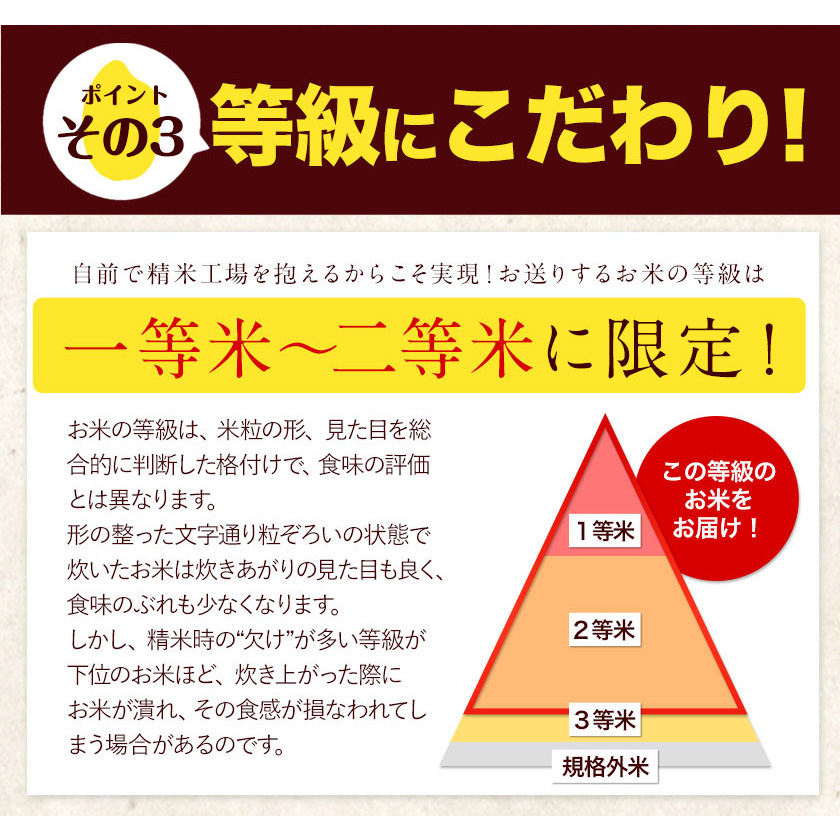 ポイント
その3
等級にこだわり!

自前で精米工場を抱えるからこそ実現!お送りするお米の等級は
一等米～二等米に限定!

お米の等級は、米粒の形、見た目を総合的に判断した格付けで、食味の評価とは異なります。
形の整った文字通り粒ぞろいの状態で炊いたお米は炊きあがりの見た目も良く、食味のぶれも少なくなります。
しかし、精米時の“欠け”が多い等級が下位のお米ほど、炊き上がった際にお米が潰れ、その食感が損なわれてしまう場合があるのです。

この等級のお米をお届け!

1等米
2等米
3等米
規格外米